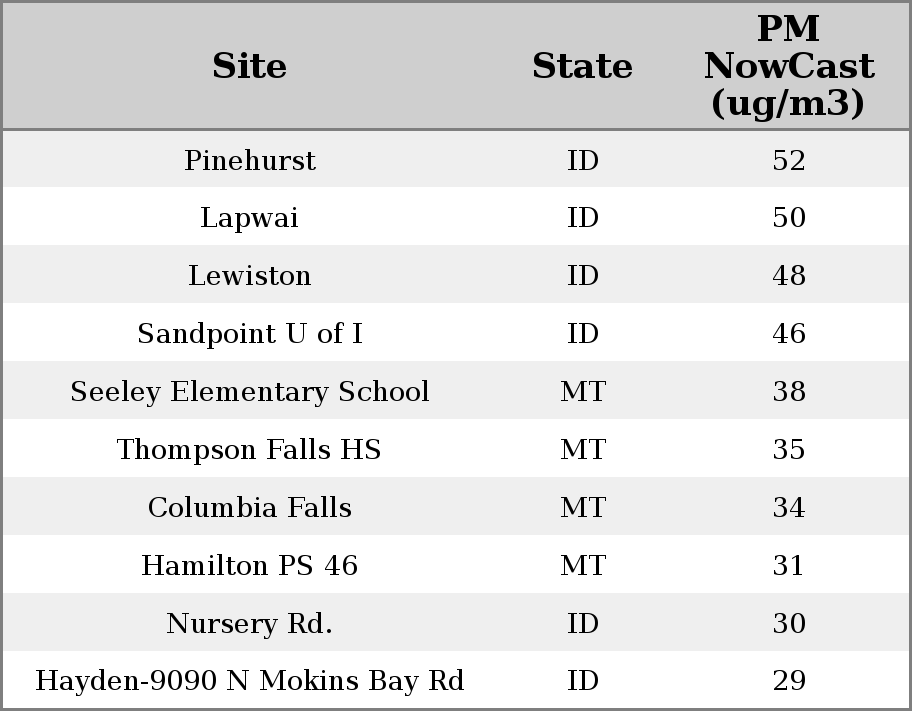 | Site | State | PM NowCast (ug/m3) |
|---|---|---|
| Pinehurst | ID | 52 |
| Lapwai | ID | 50 |
| Lewiston | ID | 48 |
| Sandpoint U of I | ID | 46 |
| Seeley Elementary School | MT | 38 |
| Thompson Falls HS | MT | 35 |
| Columbia Falls | MT | 34 |
| Hamilton PS 46 | MT | 31 |
| Nursery Rd. | ID | 30 |
| Hayden-9090 N Mokins Bay Rd | ID | 29 |